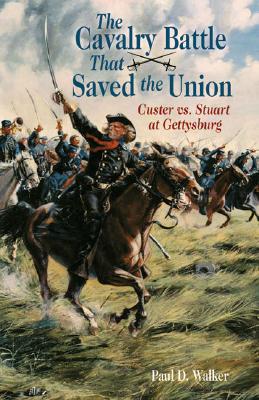 The Cavalry Battle That Saved the Union

Custer vs. Stuart at Gettysburg

Paul D. Walker